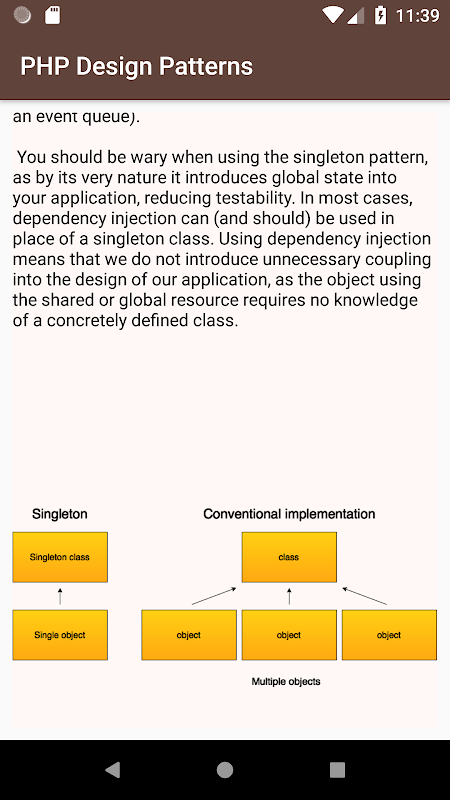 11:39

PHP Design Patterns

an event queue).

You should be wary when using the singleton pattern, as by its very nature it introduces global state into your application, reducing testability. In most cases, dependency injection can (and should) be used in place of a singleton class. Using dependency injection means that we do not introduce unnecessary coupling into the design of our application, as the object using the shared or global resource requires no knowledge of a concretely defined class.

Singleton

Singleton class

Single object

Conventional implementation

class

object

object

object

Multiple objects